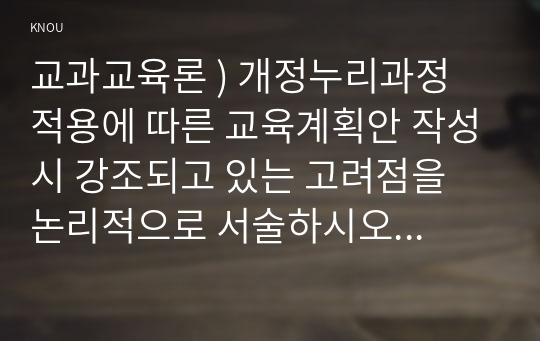 KNOU

교과교육론 ) 개정누리과정 적용에 따른 교육계획안 작성 시 강조되고 있는 고려점을 논리적으로 서술하시오...